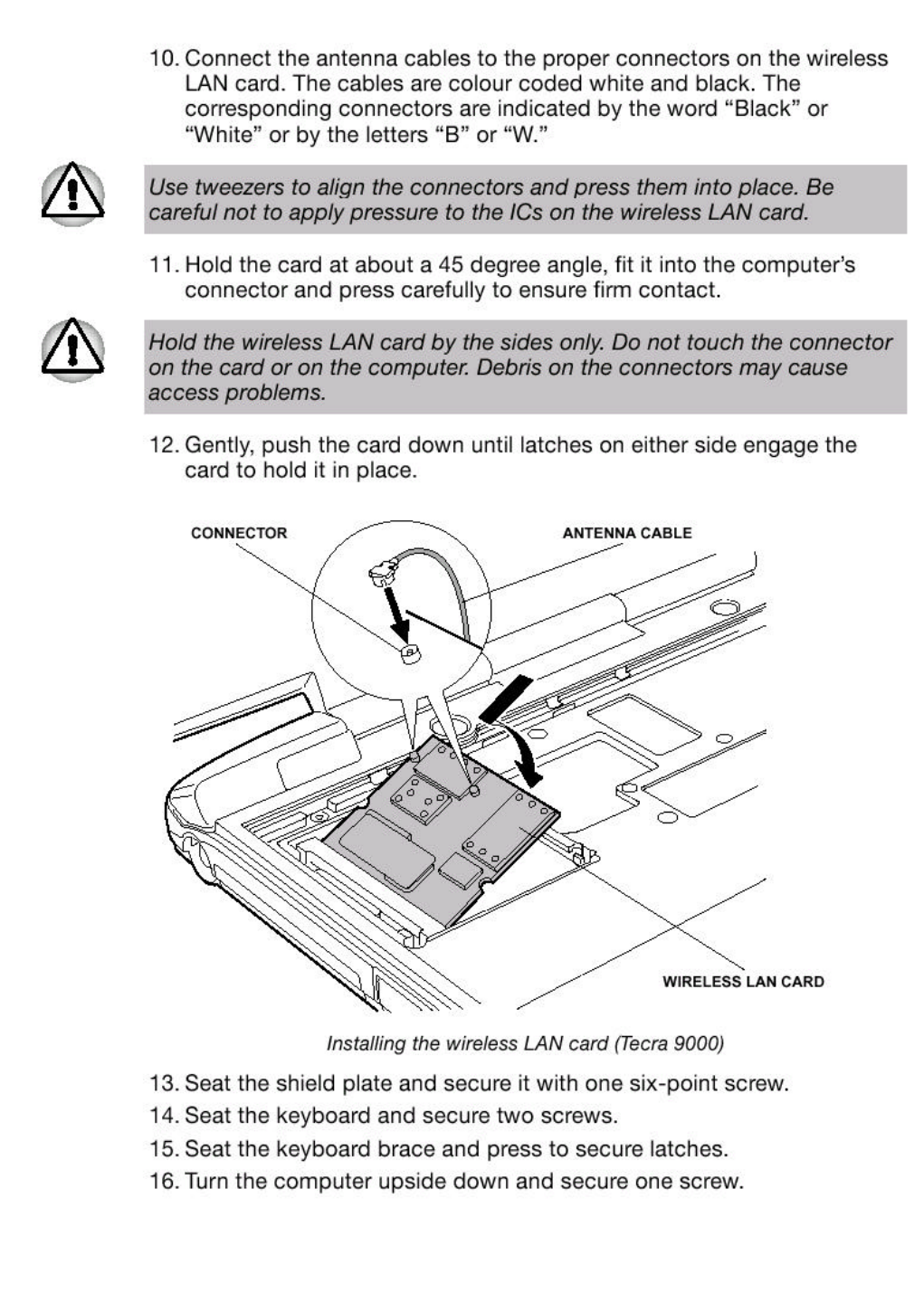 10. Connect the antenna cables to the proper connectors on the wireless LAN card. The cables are colour coded white and black. The corresponding connectors are indicated by the word “Black” or “White” or by the letters “B” or “W.”

Use tweezers to align the connectors and press them into place. Be careful not to apply pressure to the ICs on the wireless LAN card.

11. Hold the card at about a 45 degree angle, fit it into the computer’s connector and press carefully to ensure firm contact.

Hold the wireless LAN card by the sides only. Do not touch the connector on the card or on the computer. Debris on the connectors may cause access problems.

12. Gently, push the card down until latches on either side engage the card to hold it in place.

CONNECTOR

ANTENNA CABLE

WIRELESS LAN CARD

Installing the wireless LAN card (Tecra 9000)

13. Seat the shield plate and secure it with one six-point screw.

14. Seat the keyboard and secure two screws.

15. Seat the keyboard brace and press to secure latches.

16. Turn the computer upside down and secure one screw.